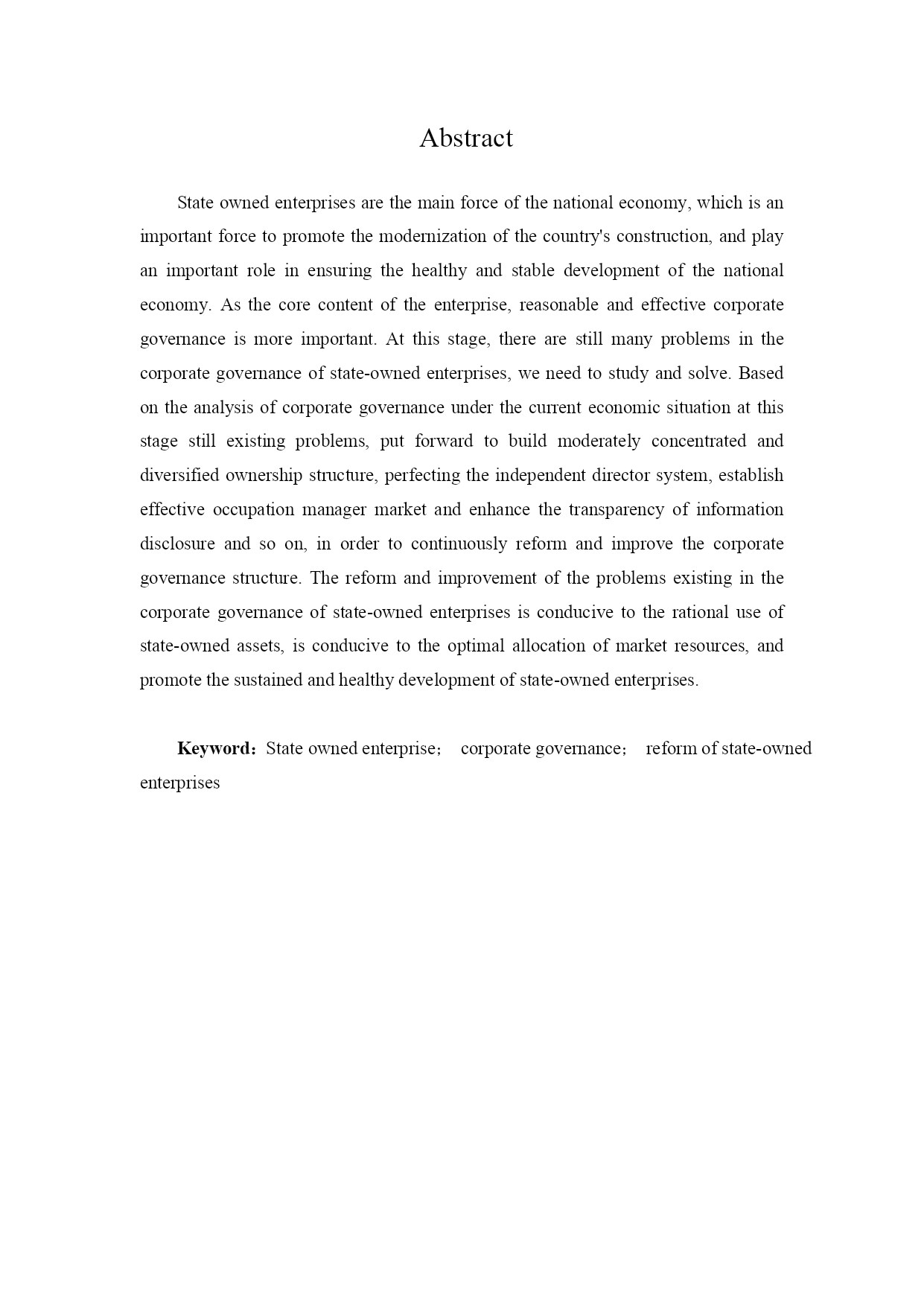 Abstract

State owned enterprises are the main force of the national economy, which is an important force to promote the modernization of the country's construction, and play an important role in ensuring the healthy and stable development of the national economy. As the core content of the enterprise, reasonable and effective corporate governance is more important. At this stage, there are still many problems in the corporate governance of state-owned enterprises, we need to study and solve. Based on the analysis of corporate governance under the current economic situation at this stage still existing problems, put forward to build moderately concentrated and diversified ownership structure, perfecting the independent director system, establish effective occupation manager market and enhance the transparency of information disclosure and so on, in order to continuously reform and improve the corporate governance structure. The reform and improvement of the problems existing in the corporate governance of state-owned enterprises is conducive to the rational use of state-owned assets, is conducive to the optimal allocation of market resources, and promote the sustained and healthy development of state-owned enterprises.

Keyword：State owned enterprise； corporate governance； reform of state-owned enterprises